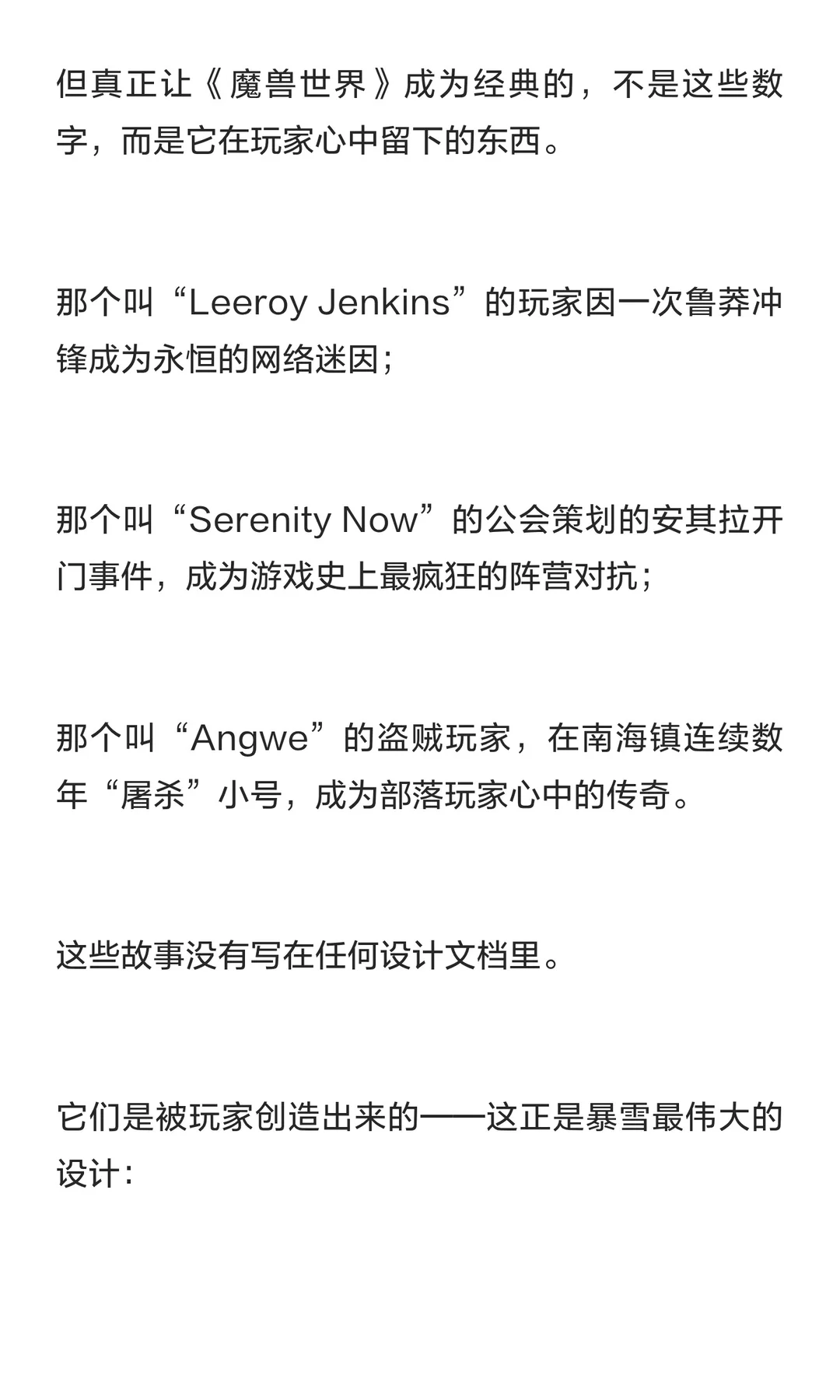 但真正让《魔兽世界》成为经典的，不是这些数字，而是它在玩家心中留下的东西。

那个叫“Leeroy Jenkins”的玩家因一次鲁莽冲锋成为永恒的网络迷因；

那个叫“Serenity Now”的公会策划的安其拉开门事件，成为游戏史上最疯狂的阵营对抗；

那个叫“Angwe”的盗贼玩家，在南海镇连续数年“屠杀”小号，成为部落玩家心中的传奇。

这些故事没有写在任何设计文档里。

它们是被玩家创造出来的——这正是暴雪最伟大的设计：